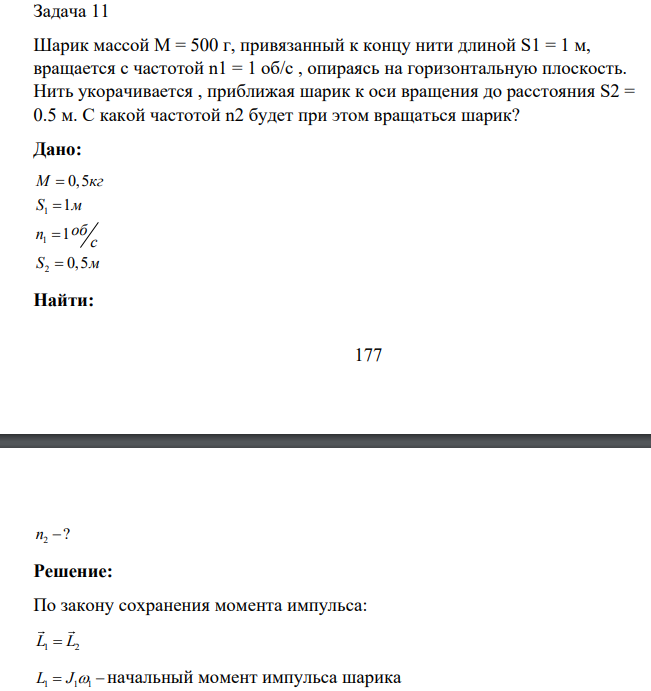 Задача 11

Шарик массой M = 500 г, привязанный к концу нити длиной S1 = 1 м, вращается с частотой n1 = 1 об/с , опираясь на горизонтальную плоскость. Нить укорачивается , приближая шарик к оси вращения до расстояния S2 = 0.5 м. С какой частотой n2 будет при этом вращаться шарик?

Дано:

$M = 0,5кг$

$S_1 = 1м$

$n_1 = 1 об/с$

$S_2 = 0,5м$

Найти:

177

$n_2 - ?$

Решение:

По закону сохранения момента импульса:

$\vec{L}_1 = \vec{L}_2$

$L_1 = J_1\omega_1 -$ начальный момент импульса шарика